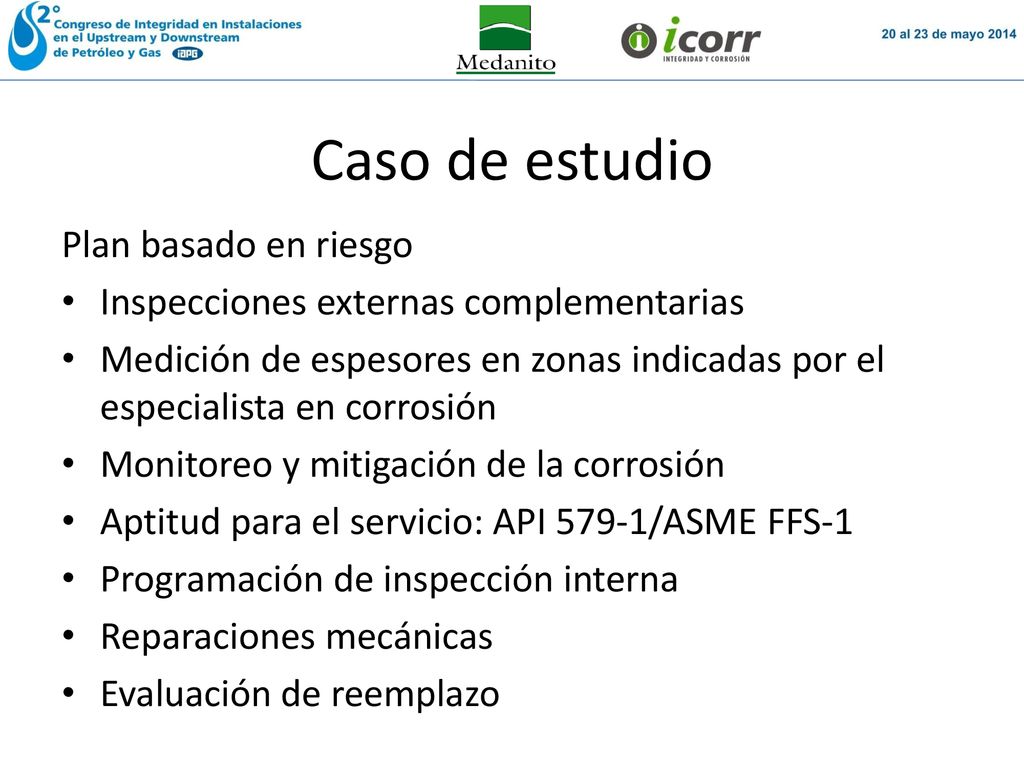 2° Congreso de Integridad en Instalaciones en el Upstream y Downstream de Petróleo y Gas IAPG

Medanito

icorr INTEGRIDAD Y CORROSIÓN

20 al 23 de mayo 2014

Caso de estudio

Plan basado en riesgo

• Inspecciones externas complementarias
• Medición de espesores en zonas indicadas por el especialista en corrosión
• Monitoreo y mitigación de la corrosión
• Aptitud para el servicio: API 579-1/ASME FFS-1
• Programación de inspección interna
• Reparaciones mecánicas
• Evaluación de reemplazo